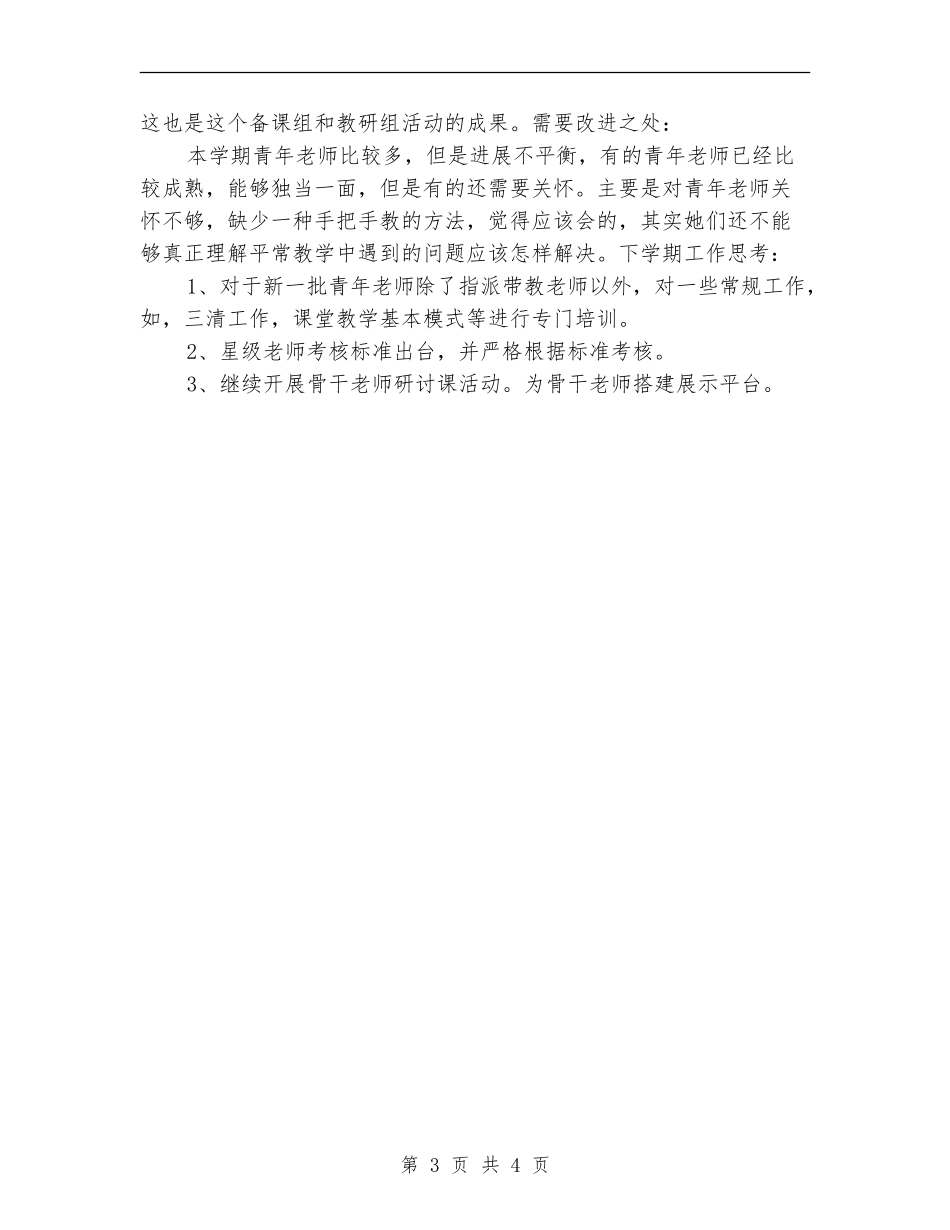 这也是这个备课组和教研组活动的成果。需要改进之处：

本学期青年老师比较多，但是进展不平衡，有的青年老师已经比较成熟，能够独当一面，但是有的还需要关怀。主要是对青年老师关怀不够，缺少一种手把手教的方法，觉得应该会的，其实她们还不能够真正理解平常教学中遇到的问题应该怎样解决。下学期工作思考：

1、对于新一批青年老师除了指派带教老师以外，对一些常规工作，如，三清工作，课堂教学基本模式等进行专门培训。

2、星级老师考核标准出台，并严格根据标准考核。

3、继续开展骨干老师研讨课活动。为骨干老师搭建展示平台。

第 3 页 共 4 页